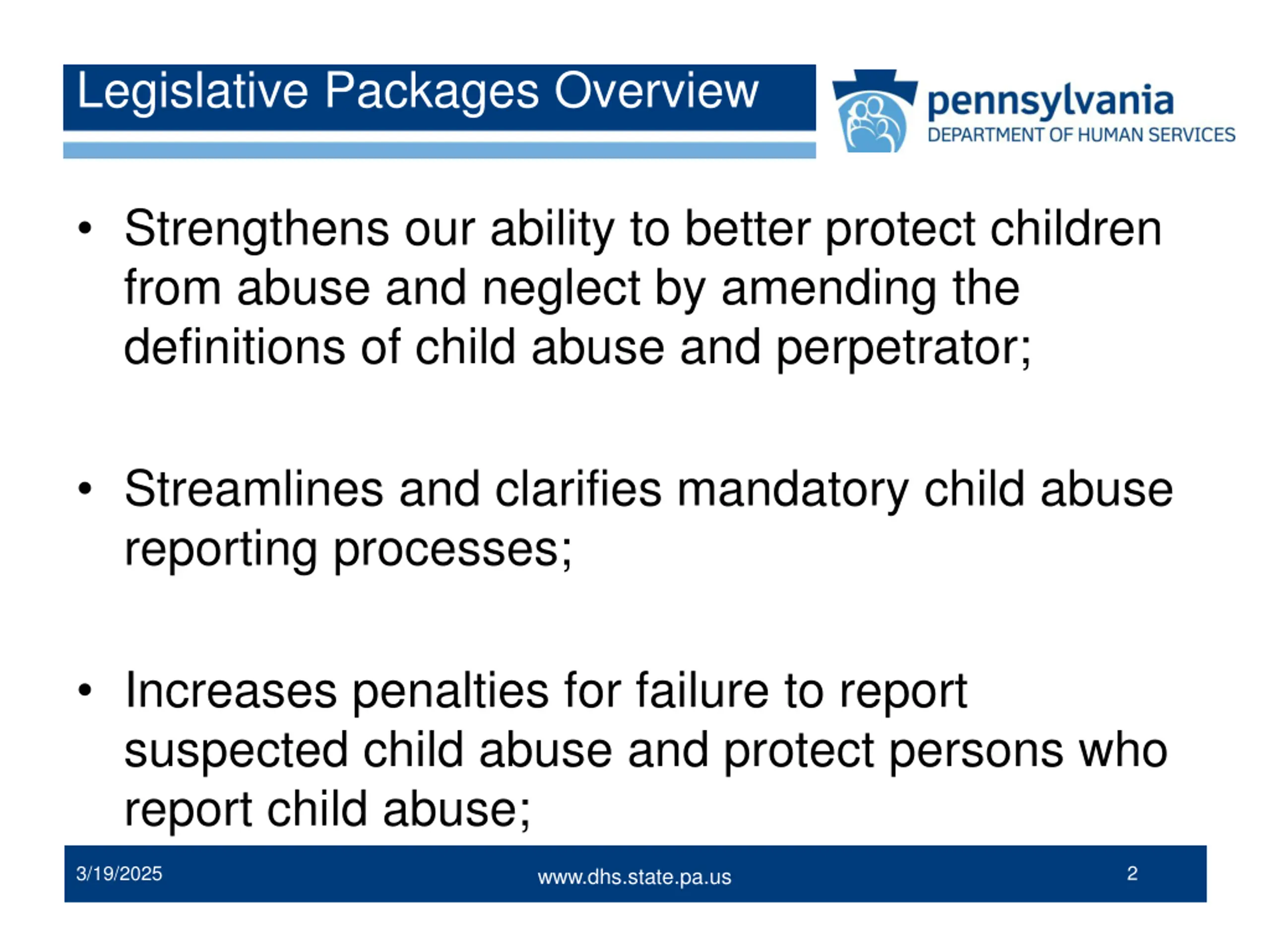 Legislative Packages Overview

pennsylvania
DEPARTMENT OF HUMAN SERVICES

• Strengthens our ability to better protect children from abuse and neglect by amending the definitions of child abuse and perpetrator;

• Streamlines and clarifies mandatory child abuse reporting processes;

• Increases penalties for failure to report suspected child abuse and protect persons who report child abuse;

3/19/2025
www.dhs.state.pa.us
2